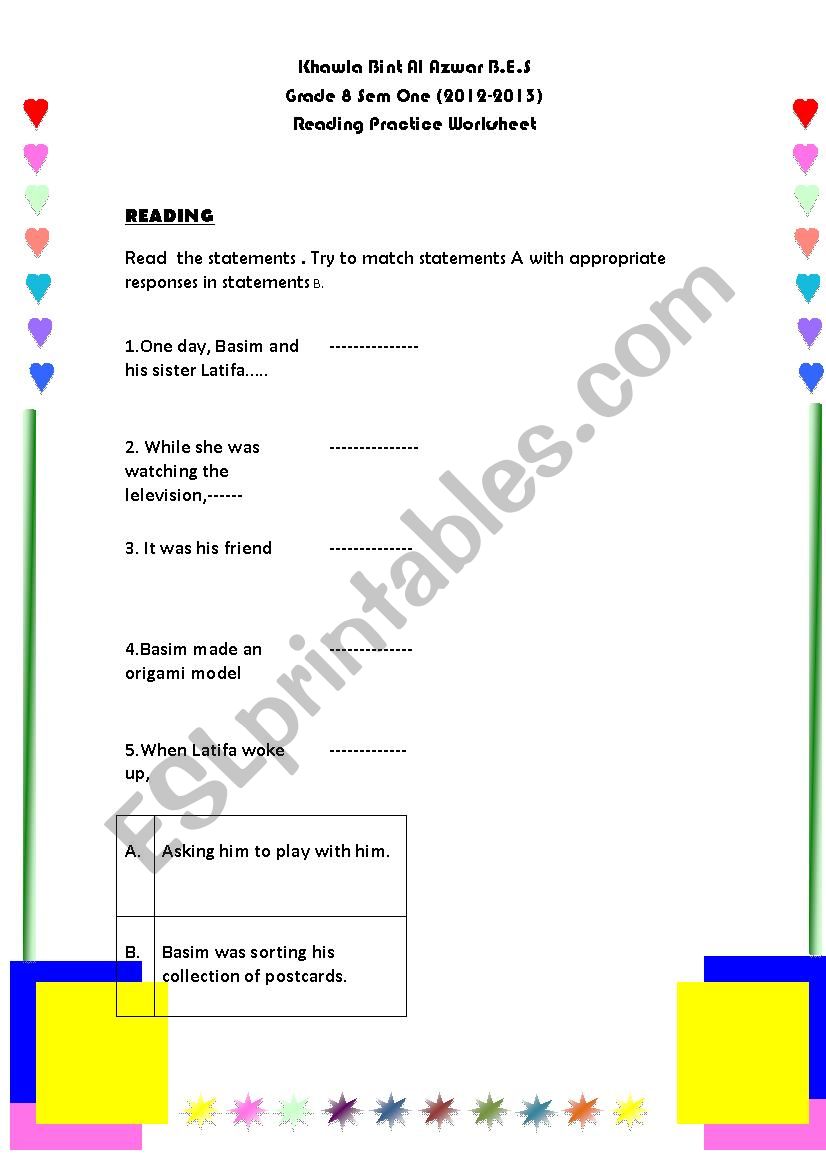 Khawla Bint Al Azwar B.E.S
Grade 8 Sem One (2012-2013)
Reading Practice Worksheet

READING

Read the statements . Try to match statements A with appropriate responses in statements B.

1.One day, Basim and his sister Latifa..... ---------------

2. While she was watching the lelevision,------ ---------------

3. It was his friend --------------

4.Basim made an origami model --------------

5.When Latifa woke up, -------------

| A. | Asking him to play with him. |
|---|---|
| B. | Basim was sorting his collection of postcards. |

ESLprintables.com